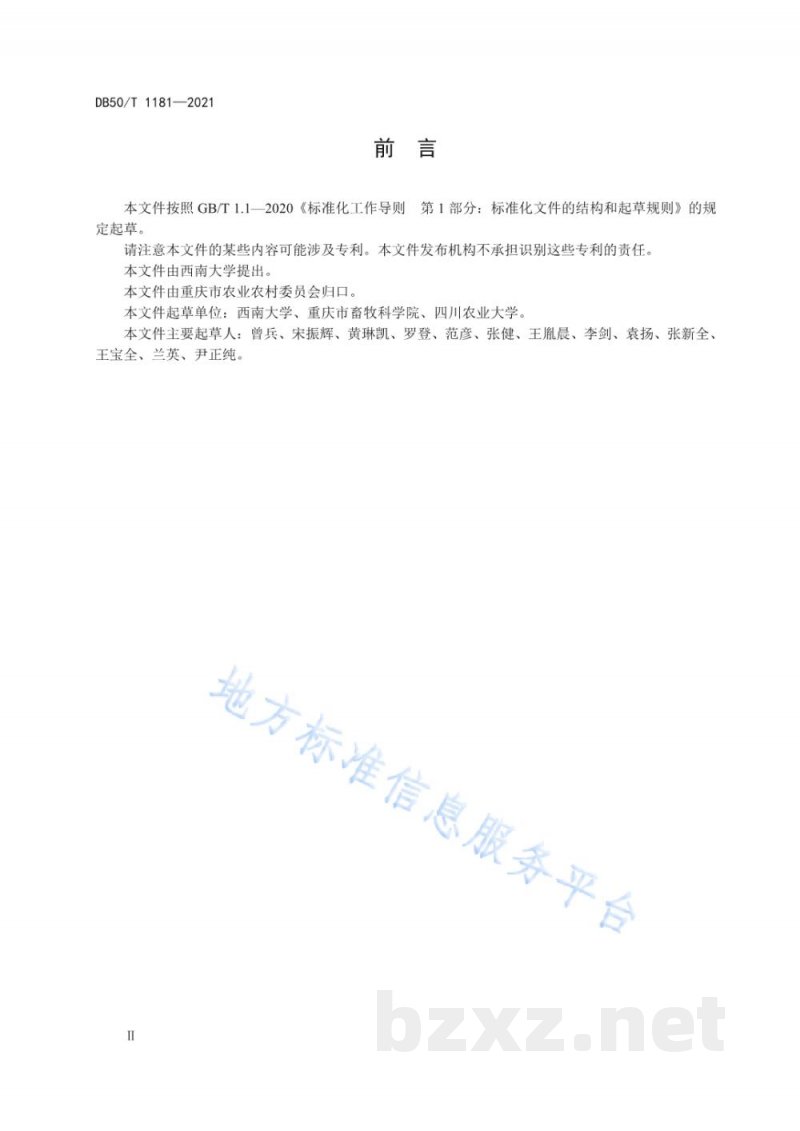 DB50/T 1181—2021

前 言

本文件按照 GB/T 1.1—2020《标准化工作导则 第 1 部分：标准化文件的结构和起草规则》的规定起草。

请注意本文件的某些内容可能涉及专利。本文件发布机构不承担识别这些专利的责任。

本文件由西南大学提出。

本文件由重庆市农业农村委员会归口。

本文件起草单位：西南大学、重庆市畜牧科学院、四川农业大学。

本文件主要起草人：曾兵、宋振辉、黄琳凯、罗登、范彦、张健、王胤晨、李剑、袁扬、张新全、王宝全、兰英、尹正纯。

地方标准信息服务平台

bzxz.net

II